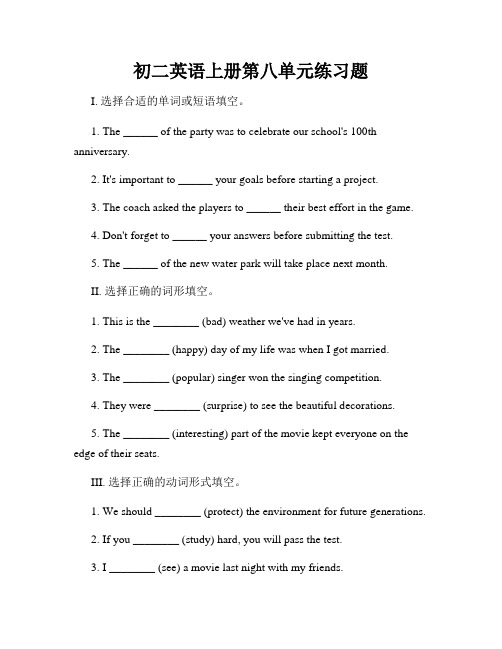 初二英语上册第八单元练习题

I. 选择合适的单词或短语填空。

1. The ______ of the party was to celebrate our school's 100th anniversary.

2. It's important to ______ your goals before starting a project.

3. The coach asked the players to ______ their best effort in the game.

4. Don't forget to ______ your answers before submitting the test.

5. The ______ of the new water park will take place next month.

II. 选择正确的词形填空。

1. This is the ________ (bad) weather we've had in years.

2. The ________ (happy) day of my life was when I got married.

3. The ________ (popular) singer won the singing competition.

4. They were ________ (surprise) to see the beautiful decorations.

5. The ________ (interesting) part of the movie kept everyone on the edge of their seats.

III. 选择正确的动词形式填空。

1. We should ________ (protect) the environment for future generations.

2. If you ________ (study) hard, you will pass the test.

3. I ________ (see) a movie last night with my friends.